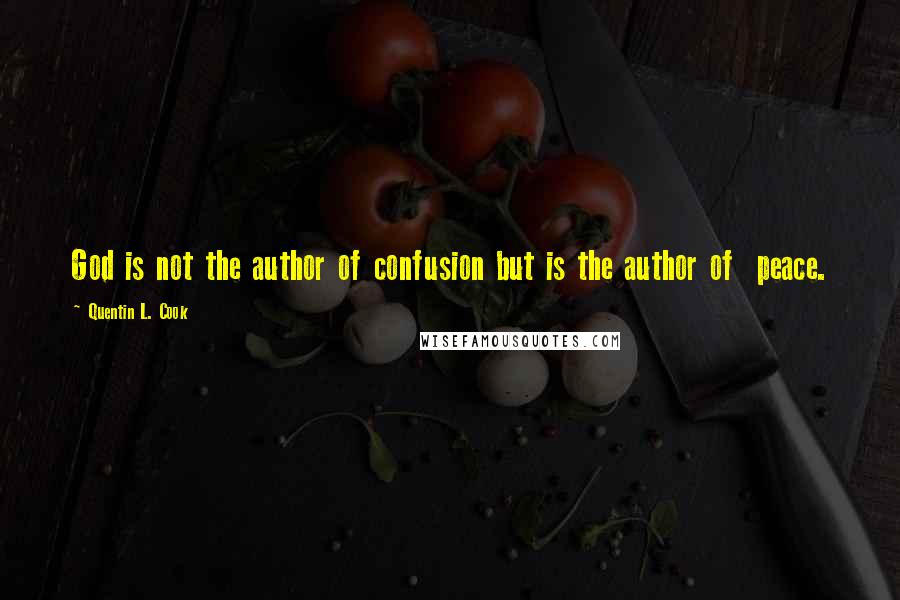 God is not the author of confusion but is the author of peace.

~ Quentin L. Cook

WISEFAMOUSQUOTES.COM